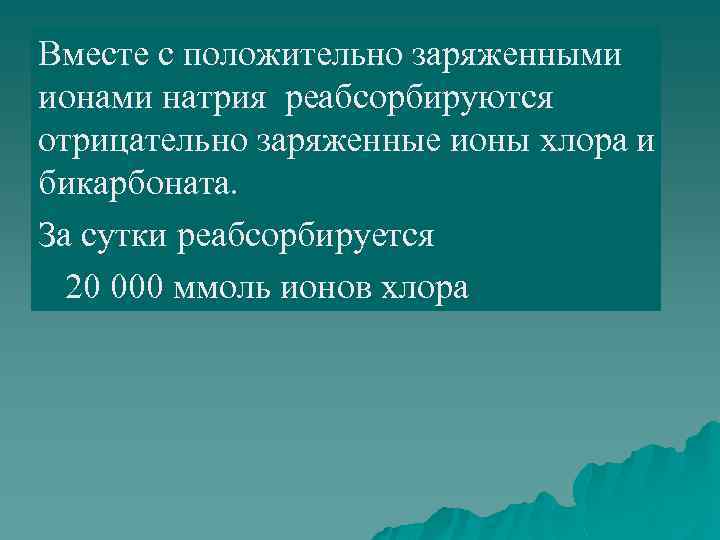 Вместе с положительно заряженными ионами натрия реабсорбируются отрицательно заряженные ионы хлора и бикарбоната.

За сутки реабсорбируется 20 000 ммоль ионов хлора